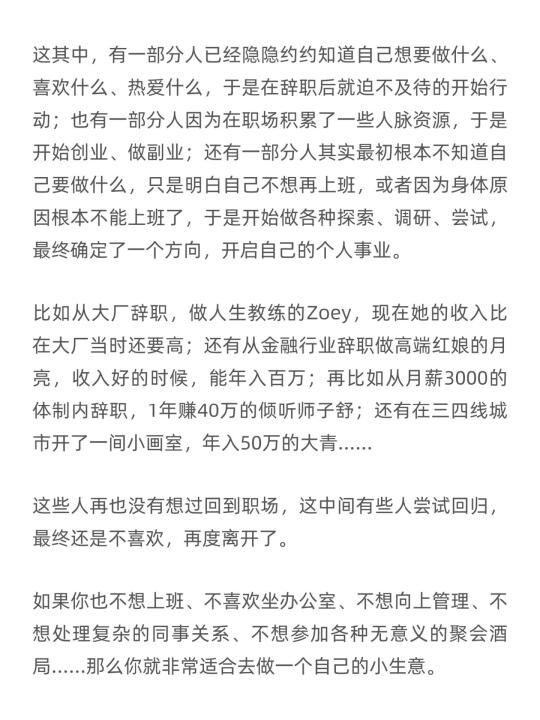 这其中，有一部分人已经隐隐约约知道自己想要做什么、喜欢什么、热爱什么，于是在辞职后就迫不及待的开始行动；也有一部分人因为在职场积累了一些人脉资源，于是开始创业、做副业；还有一部分人其实最初根本不知道自己要做什么，只是明白自己不想再上班，或者因为身体原因根本不能上班了，于是开始做各种探索、调研、尝试，最终确定了一个方向，开启自己的个人事业。

比如从大厂辞职，做人生教练的Zoey，现在她的收入比在大厂当时还要高；还有从金融行业辞职做高端红娘的月亮，收入好的时候，能年入百万；再比如从月薪3000的体制内辞职，1年赚40万的倾听师子舒；还有在三四线城市开了一间小画室，年入50万的大青......

这些人再也没有想过回到职场，这中间有些人尝试回归，最终还是不喜欢，再度离开了。

如果你也不想上班、不喜欢坐办公室、不想向上管理、不想处理复杂的同事关系、不想参加各种无意义的聚会酒局......那么你就非常适合去做一个自己的小生意。